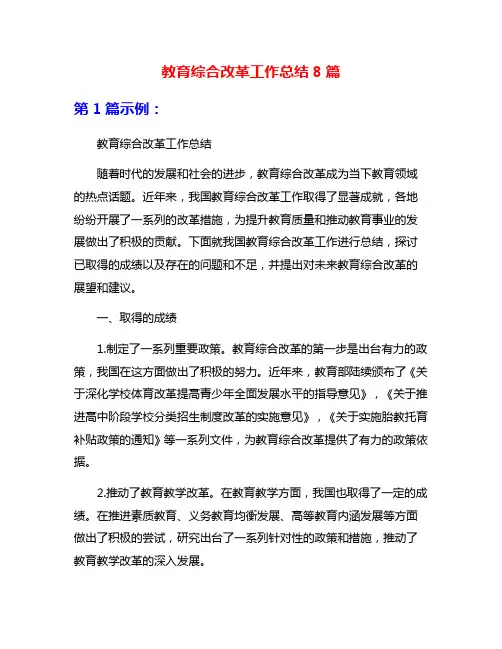 教育综合改革工作总结 8 篇

第 1 篇示例：

教育综合改革工作总结

随着时代的发展和社会的进步，教育综合改革成为当下教育领域的热点话题。近年来，我国教育综合改革工作取得了显著成就，各地纷纷开展了一系列的改革措施，为提升教育质量和推动教育事业的发展做出了积极的贡献。下面就我国教育综合改革工作进行总结，探讨已取得的成绩以及存在的问题和不足，并提出对未来教育综合改革的展望和建议。

一、取得的成绩

1.制定了一系列重要政策。教育综合改革的第一步是出台有力的政策，我国在这方面做出了积极的努力。近年来，教育部陆续颁布了《关于深化学校体育改革提高青少年全面发展水平的指导意见》，《关于推进高中阶段学校分类招生制度改革的实施意见》，《关于实施胎教托育补贴政策的通知》等一系列文件，为教育综合改革提供了有力的政策依据。

2.推动了教育教学改革。在教育教学方面，我国也取得了一定的成绩。在推进素质教育、义务教育均衡发展、高等教育内涵发展等方面做出了积极的尝试，研究出台了一系列针对性的政策和措施，推动了教育教学改革的深入发展。